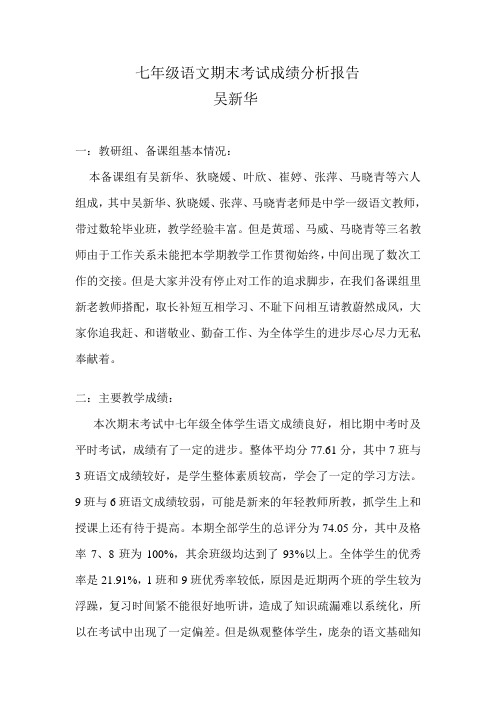 七年级语文期末考试成绩分析报告
吴新华

一：教研组、备课组基本情况：

本备课组有吴新华、狄晓媛、叶欣、崔婷、张萍、马晓青等六人组成，其中吴新华、狄晓媛、张萍、马晓青老师是中学一级语文教师，带过数轮毕业班，教学经验丰富。但是黄瑶、马威、马晓青等三名教师由于工作关系未能把本学期教学工作贯彻始终，中间出现了数次工作的交接。但是大家并没有停止对工作的追求脚步，在我们备课组里新老教师搭配，取长补短互相学习、不耻下问相互请教蔚然成风，大家你追我赶、和谐敬业、勤奋工作、为全体学生的进步尽心尽力无私奉献着。

二：主要教学成绩：

本次期末考试中七年级全体学生语文成绩良好，相比期中考时及平时考试，成绩有了一定的进步。整体平均分 77.61 分，其中 7 班与 3 班语文成绩较好，是学生整体素质较高，学会了一定的学习方法。9 班与 6 班语文成绩较弱，可能是新来的年轻教师所教，抓学生上和授课上还有待于提高。本期全部学生的总评分为 74.05 分，其中及格率 7、8 班为 100%，其余班级均达到了 93%以上。全体学生的优秀率是 21.91%，1 班和 9 班优秀率较低，原因是近期两个班的学生较为浮躁，复习时间紧不能很好地听讲，造成了知识疏漏难以系统化，所以在考试中出现了一定偏差。但是纵观整体学生，庞杂的语文基础知